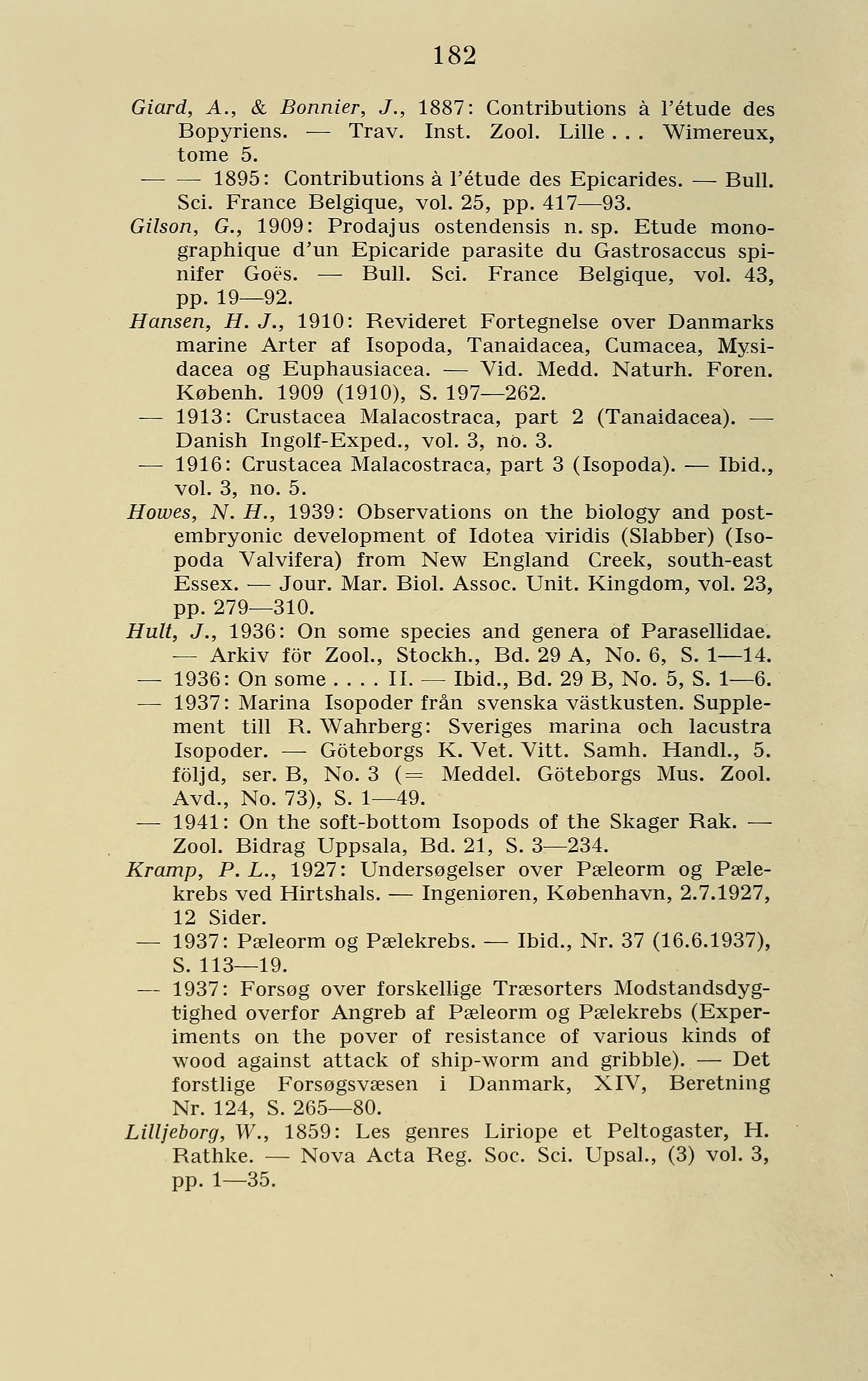 182

Giard, A., & Bonnier, J., 1887: Contributions à l'étude des Bopyriens. — Trav. Inst. Zool. Lille . . . Wimereux, tome 5.

— — 1895: Contributions à l'étude des Epicarides. — Bull. Sci. France Belgique, vol. 25, pp. 417—93.

Gilson, G., 1909: Prodajus ostendensis n. sp. Etude monographique d'un Epicaride parasite du Gastrosaccus spinifer Goës. — Bull. Sci. France Belgique, vol. 43, pp. 19—92.

Hansen, H. J., 1910: Revideret Fortegnelse over Danmarks marine Arter af Isopoda, Tanaidacea, Cumacea, Mysidacea og Euphausiacea. — Vid. Medd. Naturh. Foren. Københ. 1909 (1910), S. 197—262.

— 1913: Crustacea Malacostraca, part 2 (Tanaidacea). — Danish Ingolf-Exped., vol. 3, no. 3.

— 1916: Crustacea Malacostraca, part 3 (Isopoda). — Ibid., vol. 3, no. 5.

Howes, N. H., 1939: Observations on the biology and post-embryonic development of Idotea viridis (Slabber) (Isopoda Valvifera) from New England Creek, south-east Essex. — Jour. Mar. Biol. Assoc. Unit. Kingdom, vol. 23, pp. 279—310.

Hult, J., 1936: On some species and genera of Parasellidae. — Arkiv för Zool., Stockh., Bd. 29 A, No. 6, S. 1—14.

— 1936: On some . . . . II. — Ibid., Bd. 29 B, No. 5, S. 1—6.

— 1937: Marina Isopoder från svenska västkusten. Supplement till R. Wahrberg: Sveriges marina och lacustra Isopoder. — Göteborgs K. Vet. Vitt. Samh. Handl., 5. följd, ser. B, No. 3 (= Meddel. Göteborgs Mus. Zool. Avd., No. 73), S. 1—49.

— 1941: On the soft-bottom Isopods of the Skager Rak. — Zool. Bidrag Uppsala, Bd. 21, S. 3—234.

Kramp, P. L., 1927: Undersøgelser over Pæleorm og Pælekrebs ved Hirtshals. — Ingeniøren, København, 2.7.1927, 12 Sider.

— 1937: Pæleorm og Pælekrebs. — Ibid., Nr. 37 (16.6.1937), S. 113—19.

— 1937: Forsøg over forskellige Træsorters Modstandsdygtighed overfor Angreb af Pæleorm og Pælekrebs (Experiments on the pover of resistance of various kinds of wood against attack of ship-worm and gribble). — Det forstlige Forsøgsvæsen i Danmark, XIV, Beretning Nr. 124, S. 265—80.

Lilljeborg, W., 1859: Les genres Liriope et Peltogaster, H. Rathke. — Nova Acta Reg. Soc. Sci. Upsal., (3) vol. 3, pp. 1—35.